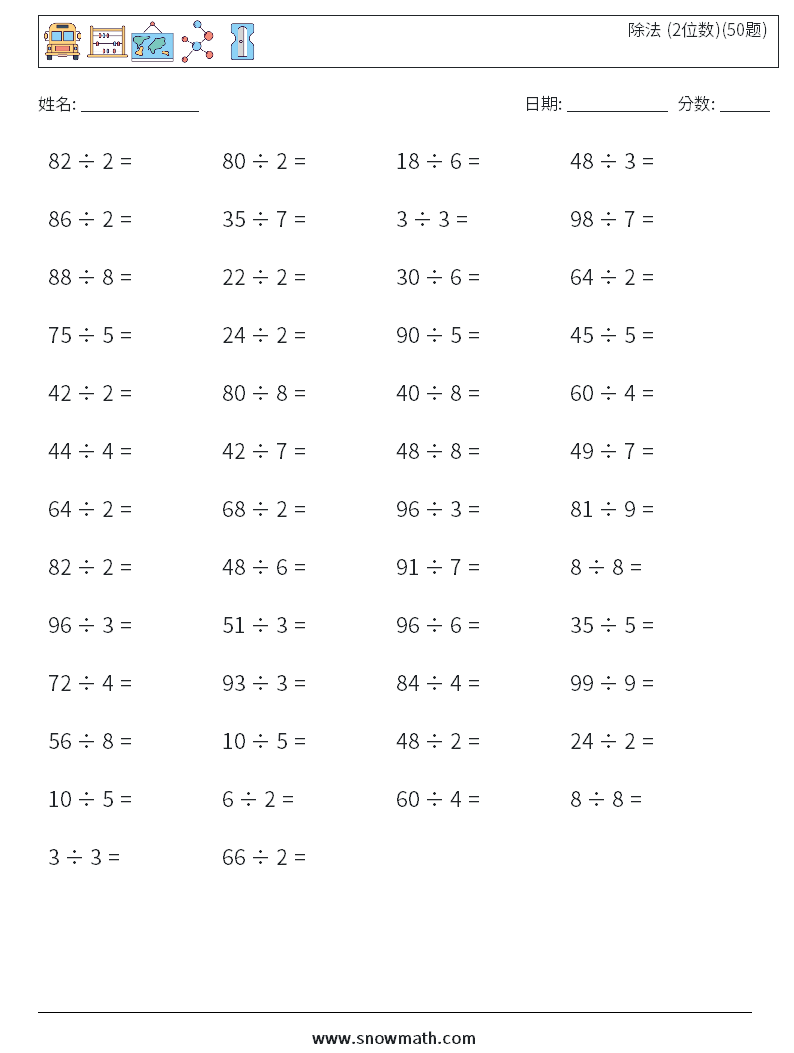 除法 (2位数)(50题)

姓名: ______________

日期: ____________ 分数: ______

$82 \div 2 =$

$80 \div 2 =$

$18 \div 6 =$

$48 \div 3 =$

$86 \div 2 =$

$35 \div 7 =$

$3 \div 3 =$

$98 \div 7 =$

$88 \div 8 =$

$22 \div 2 =$

$30 \div 6 =$

$64 \div 2 =$

$75 \div 5 =$

$24 \div 2 =$

$90 \div 5 =$

$45 \div 5 =$

$42 \div 2 =$

$80 \div 8 =$

$40 \div 8 =$

$60 \div 4 =$

$44 \div 4 =$

$42 \div 7 =$

$48 \div 8 =$

$49 \div 7 =$

$64 \div 2 =$

$68 \div 2 =$

$96 \div 3 =$

$81 \div 9 =$

$82 \div 2 =$

$48 \div 6 =$

$91 \div 7 =$

$8 \div 8 =$

$96 \div 3 =$

$51 \div 3 =$

$96 \div 6 =$

$35 \div 5 =$

$72 \div 4 =$

$93 \div 3 =$

$84 \div 4 =$

$99 \div 9 =$

$56 \div 8 =$

$10 \div 5 =$

$48 \div 2 =$

$24 \div 2 =$

$10 \div 5 =$

$6 \div 2 =$

$60 \div 4 =$

$8 \div 8 =$

$3 \div 3 =$

$66 \div 2 =$

www.snowmath.com